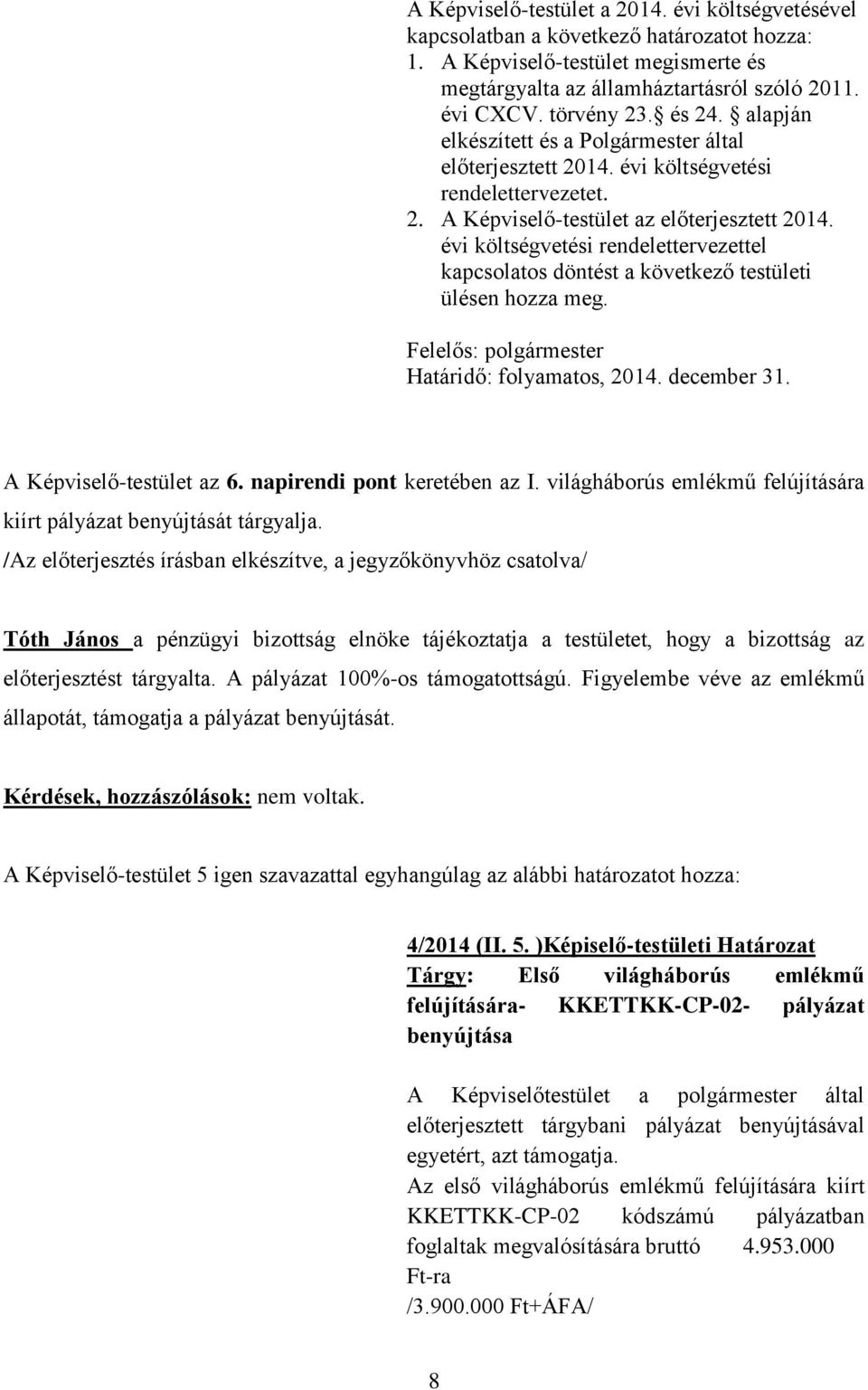 A Képviselő-testület a 2014. évi költségvetésével kapcsolatban a következő határozatot hozza:
1. A Képviselő-testület megismerte és megtárgyalta az államháztartásról szóló 2011. évi CXCV. törvény 23.§ és 24. § alapján elkészített és a Polgármester által előterjesztett 2014. évi költségvetési rendelettervezetet.
2. A Képviselő-testület az előterjesztett 2014. évi költségvetési rendelettervezettel kapcsolatos döntést a következő testületi ülésen hozza meg.

Felelős: polgármester
Határidő: folyamatos, 2014. december 31.

A Képviselő-testület az 6. napirendi pont keretében az I. világháborús emlékmű felújítására kiírt pályázat benyújtását tárgyalja.
/Az előterjesztés írásban elkészítve, a jegyzőkönyvhöz csatolva/

Tóth János a pénzügyi bizottság elnöke tájékoztatja a testületet, hogy a bizottság az előterjesztést tárgyalta. A pályázat 100%-os támogatottságú. Figyelembe véve az emlékmű állapotát, támogatja a pályázat benyújtását.

Kérdések, hozzászólások: nem voltak.

A Képviselő-testület 5 igen szavazattal egyhangúlag az alábbi határozatot hozza:

4/2014 (II. 5. )Képiselő-testületi Határozat
Tárgy: Első világháborús emlékmű felújítására- KKETTKK-CP-02- pályázat benyújtása

A Képviselőtestület a polgármester által előterjesztett tárgybani pályázat benyújtásával egyetért, azt támogatja.
Az első világháborús emlékmű felújítására kiírt KKETTKK-CP-02 kódszámú pályázatban foglaltak megvalósítására bruttó 4.953.000 Ft-ra
/3.900.000 Ft+ÁFA/

8